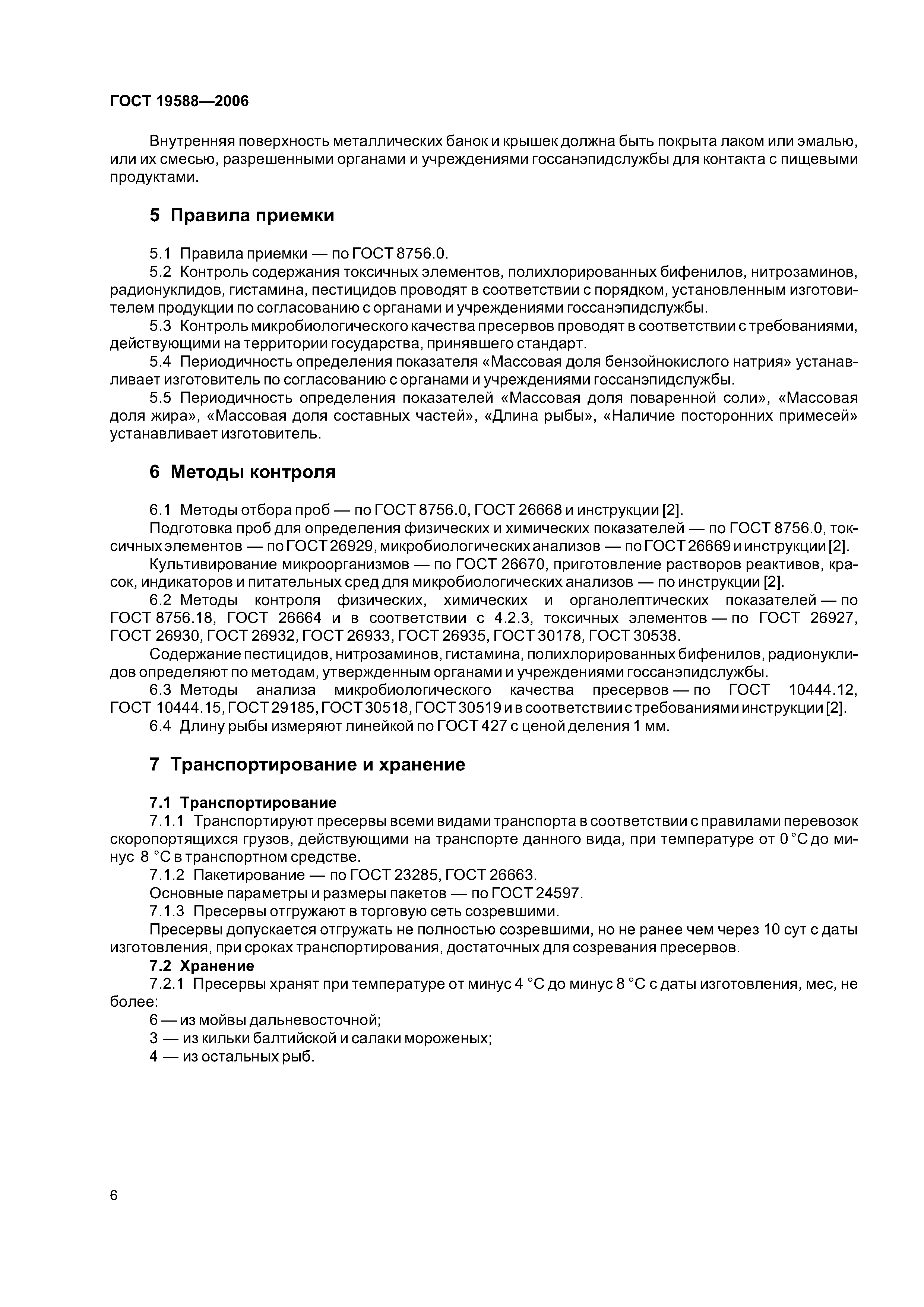 ГОСТ 19588—2006

Внутренняя поверхность металлических банок и крышек должна быть покрыта лаком или эмалью, или их смесью, разрешенными органами и учреждениями госсанэпидслужбы для контакта с пищевыми продуктами.

5 Правила приемки

5.1 Правила приемки — по ГОСТ 8756.0.

5.2 Контроль содержания токсичных элементов, полихлорированных бифенилов, нитрозаминов, радионуклидов, гистамина, пестицидов проводят в соответствии с порядком, установленным изготовителем продукции по согласованию с органами и учреждениями госсанэпидслужбы.

5.3 Контроль микробиологического качества пресервов проводят в соответствии с требованиями, действующими на территории государства, принявшего стандарт.

5.4 Периодичность определения показателя «Массовая доля бензойнокислого натрия» устанавливает изготовитель по согласованию с органами и учреждениями госсанэпидслужбы.

5.5 Периодичность определения показателей «Массовая доля поваренной соли», «Массовая доля жира», «Массовая доля составных частей», «Длина рыбы», «Наличие посторонних примесей» устанавливает изготовитель.

6 Методы контроля

6.1 Методы отбора проб — по ГОСТ 8756.0, ГОСТ 26668 и инструкции [2].

Подготовка проб для определения физических и химических показателей — по ГОСТ 8756.0, токсичных элементов — по ГОСТ 26929, микробиологических анализов — по ГОСТ 26669 и инструкции [2].

Культивирование микроорганизмов — по ГОСТ 26670, приготовление растворов реактивов, красок, индикаторов и питательных сред для микробиологических анализов — по инструкции [2].

6.2 Методы контроля физических, химических и органолептических показателей — по ГОСТ 8756.18, ГОСТ 26664 и в соответствии с 4.2.3, токсичных элементов — по ГОСТ 26927, ГОСТ 26930, ГОСТ 26932, ГОСТ 26933, ГОСТ 26935, ГОСТ 30178, ГОСТ 30538.

Содержание пестицидов, нитрозаминов, гистамина, полихлорированных бифенилов, радионуклидов определяют по методам, утвержденным органами и учреждениями госсанэпидслужбы.

6.3 Методы анализа микробиологического качества пресервов — по ГОСТ 10444.12, ГОСТ 10444.15, ГОСТ 29185, ГОСТ 30518, ГОСТ 30519 и в соответствии с требованиями инструкции [2].

6.4 Длину рыбы измеряют линейкой по ГОСТ 427 с ценой деления 1 мм.

7 Транспортирование и хранение

7.1 Транспортирование

7.1.1 Транспортируют пресервы всеми видами транспорта в соответствии с правилами перевозок скоропортящихся грузов, действующими на транспорте данного вида, при температуре от 0 °С до минус 8 °С в транспортном средстве.

7.1.2 Пакетирование — по ГОСТ 23285, ГОСТ 26663.

Основные параметры и размеры пакетов — по ГОСТ 24597.

7.1.3 Пресервы отгружают в торговую сеть созревшими.

Пресервы допускается отгружать не полностью созревшими, но не ранее чем через 10 сут с даты изготовления, при сроках транспортирования, достаточных для созревания пресервов.

7.2 Хранение

7.2.1 Пресервы хранят при температуре от минус 4 °С до минус 8 °С с даты изготовления, мес, не более:

6 — из мойвы дальневосточной;

3 — из кильки балтийской и салаки мороженых;

4 — из остальных рыб.

6